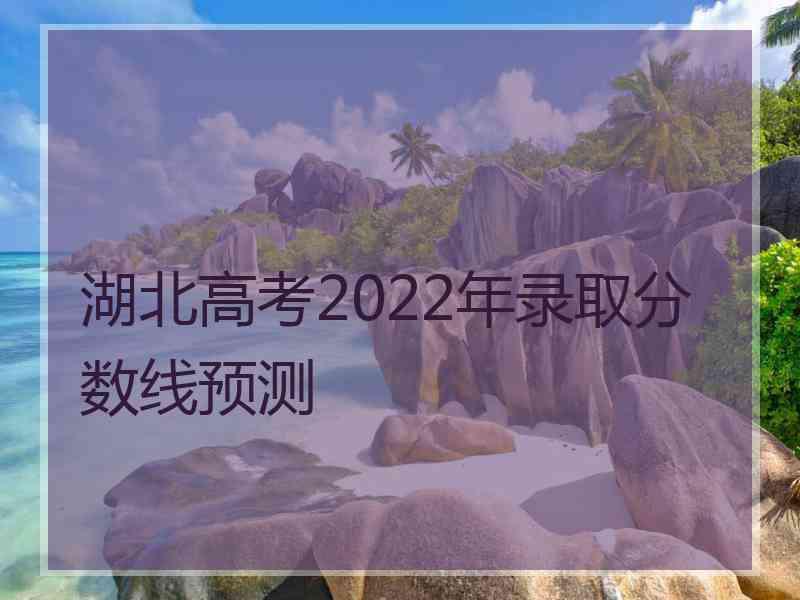 湖北高考2022年录取分数线预测